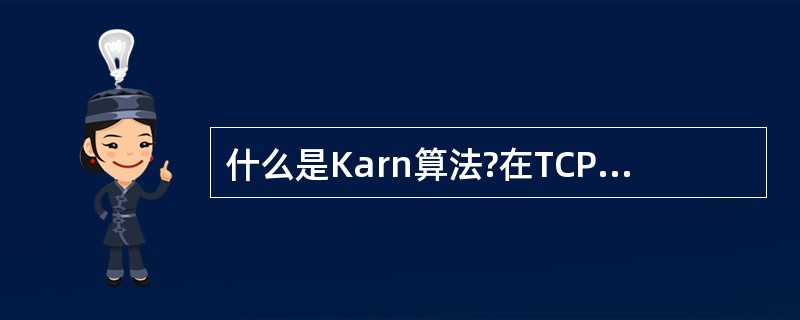 什么是Karn算法?在TCP...